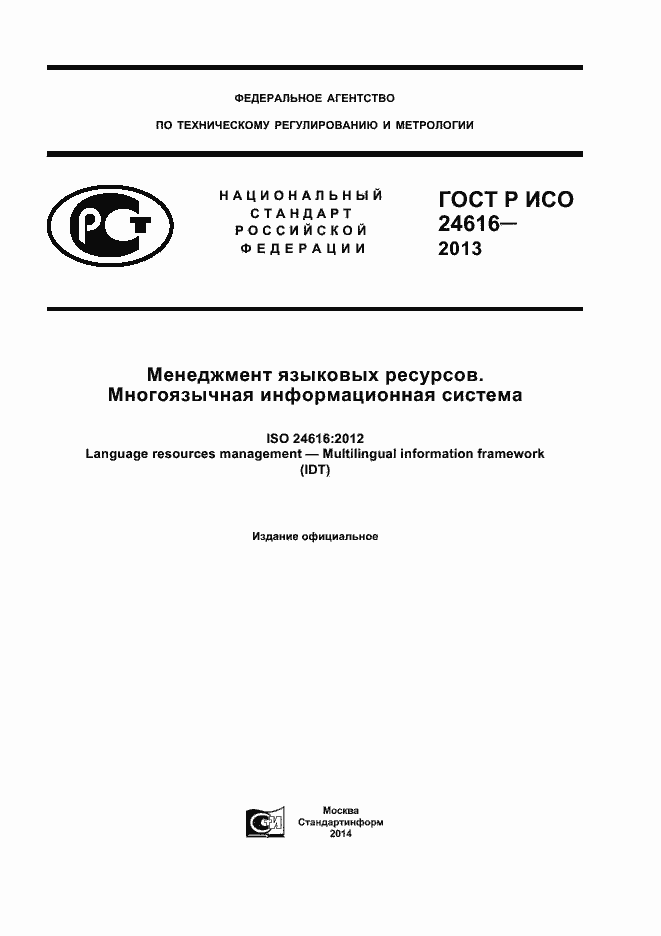 ФЕДЕРАЛЬНОЕ АГЕНТСТВО

ПО ТЕХНИЧЕСКОМУ РЕГУЛИРОВАНИЮ И МЕТРОЛОГИИ

НАЦИОНАЛЬНЫЙ СТАНДАРТ РОССИЙСКОЙ ФЕДЕРАЦИИ

ГОСТ Р ИСО 24616— 2013

Менеджмент языковых ресурсов. Многоязычная информационная система

ISO 24616:2012
Language resources management — Multilingual information framework
(IDT)

Издание официальное

Москва
Стандартинформ
2014